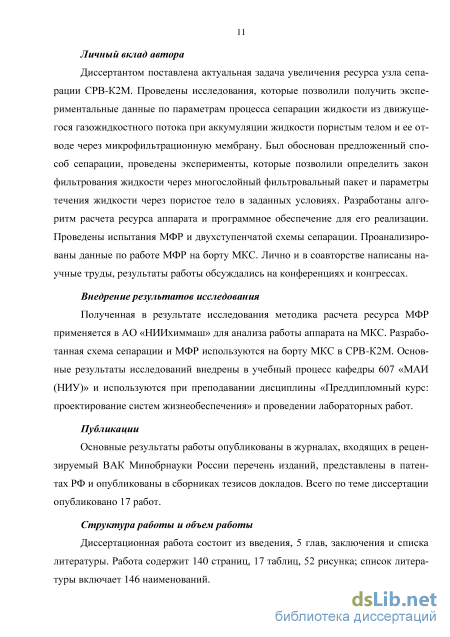 11

Личный вклад автора

Диссертантом поставлена актуальная задача увеличения ресурса узла сепарации СРВ-К2М. Проведены исследования, которые позволили получить экспериментальные данные по параметрам процесса сепарации жидкости из движущегося газожидкостного потока при аккумуляции жидкости пористым телом и ее отводе через микрофильтрационную мембрану. Был обоснован предложенный способ сепарации, проведены эксперименты, которые позволили определить закон фильтрования жидкости через многослойный фильтровальный пакет и параметры течения жидкости через пористое тело в заданных условиях. Разработаны алгоритм расчета ресурса аппарата и программное обеспечение для его реализации. Проведены испытания МФР и двухступенчатой схемы сепарации. Проанализированы данные по работе МФР на борту МКС. Лично и в соавторстве написаны научные труды, результаты работы обсуждались на конференциях и конгрессах.

Внедрение результатов исследования

Полученная в результате исследования методика расчета ресурса МФР применяется в АО «НИИхиммаш» для анализа работы аппарата на МКС. Разработанная схема сепарации и МФР используются на борту МКС в СРВ-К2М. Основные результаты исследований внедрены в учебный процесс кафедры 607 «МАИ (НИУ)» и используются при преподавании дисциплины «Преддипломный курс: проектирование систем жизнеобеспечения» и проведении лабораторных работ.

Публикации

Основные результаты работы опубликованы в журналах, входящих в рецензируемый ВАК Минобрнауки России перечень изданий, представлены в патентах РФ и опубликованы в сборниках тезисов докладов. Всего по теме диссертации опубликовано 17 работ.

Структура работы и объем работы

Диссертационная работа состоит из введения, 5 глав, заключения и списка литературы. Работа содержит 140 страниц, 17 таблиц, 52 рисунка; список литературы включает 146 наименований.

dsLib.net
библиотека диссертаций